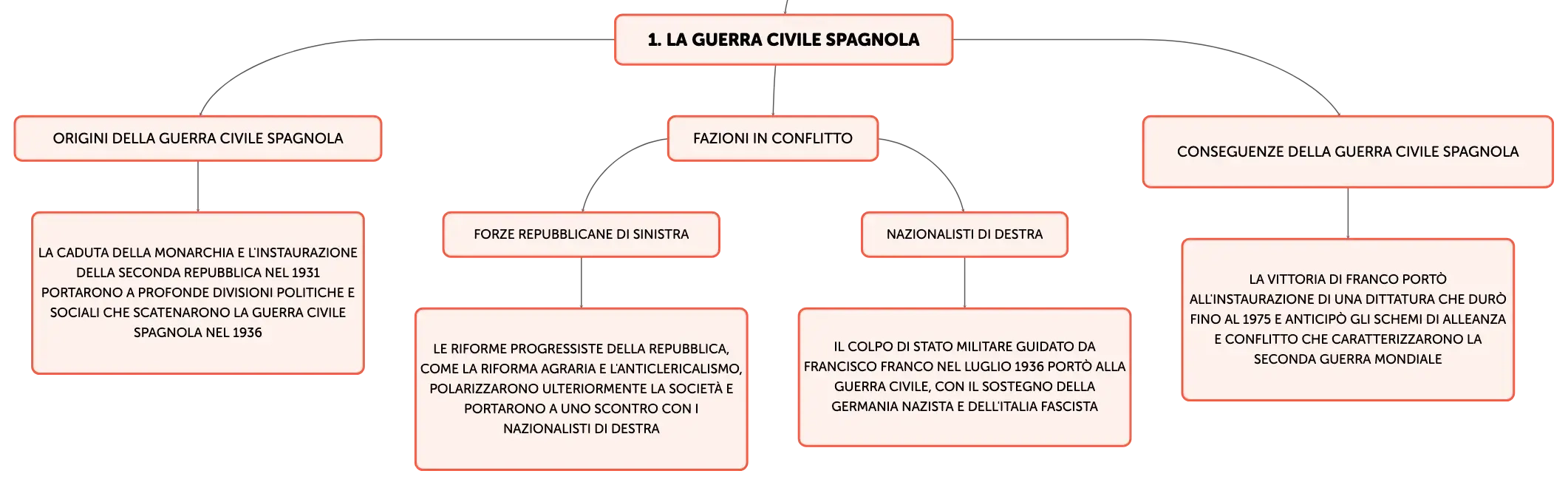 1. LA GUERRA CIVILE SPAGNOLA

ORIGINI DELLA GUERRA CIVILE SPAGNOLA

LA CADUTA DELLA MONARCHIA E L'INSTAURAZIONE DELLA SECONDA REPUBBLICA NEL 1931 PORTARONO A PROFONDE DIVISIONI POLITICHE E SOCIALI CHE SCATENARONO LA GUERRA CIVILE SPAGNOLA NEL 1936

FAZIONI IN CONFLITTO

FORZE REPUBBLICANE DI SINISTRA

LE RIFORME PROGRESSISTE DELLA REPUBBLICA, COME LA RIFORMA AGRARIA E L'ANTICLERICALISMO, POLARIZZARONO ULTERIORMENTE LA SOCIETÀ E PORTARONO A UNO SCONTRO CON I NAZIONALISTI DI DESTRA

NAZIONALISTI DI DESTRA

IL COLPO DI STATO MILITARE GUIDATO DA FRANCISCO FRANCO NEL LUGLIO 1936 PORTÒ ALLA GUERRA CIVILE, CON IL SOSTEGNO DELLA GERMANIA NAZISTA E DELL'ITALIA FASCISTA

CONSEGUENZE DELLA GUERRA CIVILE SPAGNOLA

LA VITTORIA DI FRANCO PORTÒ ALL'INSTAURAZIONE DI UNA DITTATURA CHE DURÒ FINO AL 1975 E ANTICIPÒ GLI SCHEMI DI ALLEANZA E CONFLITTO CHE CARATTERIZZARONO LA SECONDA GUERRA MONDIALE